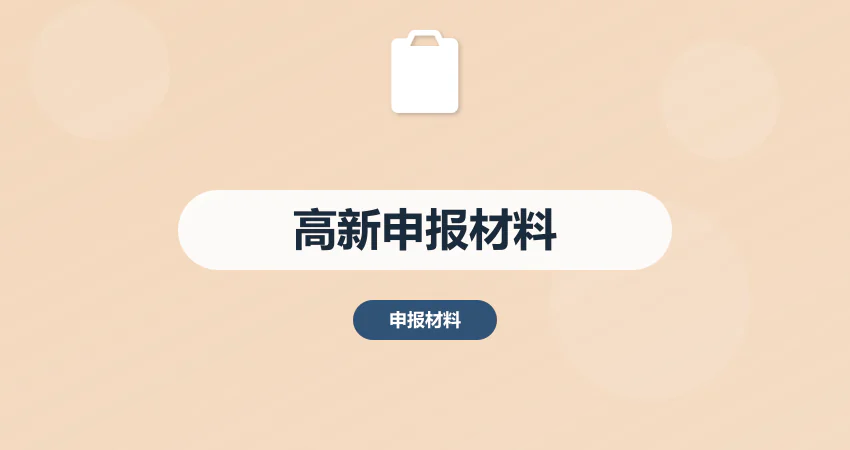 高新申报材料

申报材料